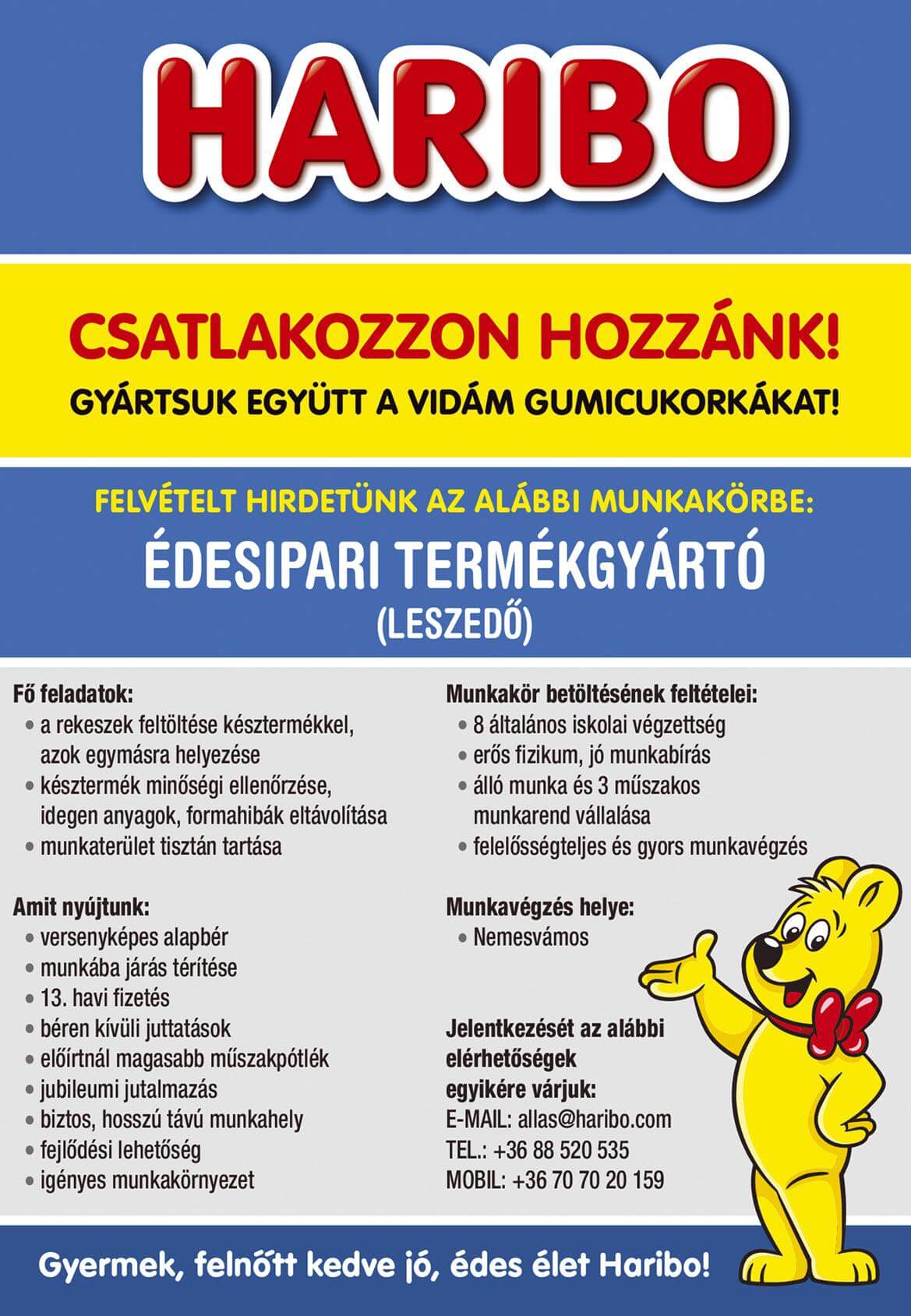 HARIBO

CSATLAKOZZON HOZZÁNK!

GYÁRTSUK EGYÜTT A VIDÁM GUMICUKORKÁKAT!

FELVÉTELT HIRDETÜNK AZ ALÁBBI MUNKAKÖRBE:

ÉDESIPARI TERMÉKGYÁRTÓ

(LESZEDŐ)

Fő feladatok:
• a rekeszek feltöltése késztermékkel, azok egymásra helyezése
• késztermék minőségi ellenőrzése, idegen anyagok, formahibák eltávolítása
• munkaterület tisztán tartása

Amit nyújtunk:
• versenyképes alapbér
• munkába járás térítése
• 13. havi fizetés
• béren kívüli juttatások
• előírtnál magasabb műszakpótlék
• jubileumi jutalmazás
• biztos, hosszú távú munkahely
• fejlődési lehetőség
• igényes munkakörnyezet

Munkakör betöltésének feltételei:
• 8 általános iskolai végzettség
• erős fizikum, jó munkabírás
• álló munka és 3 műszakos munkarend vállalása
• felelősségteljes és gyors munkavégzés

Munkavégzés helye:
• Nemesvámos

Jelentkezését az alábbi elérhetőségek egyikére várjuk:
E-MAIL: allas@haribo.com
TEL.: +36 88 520 535
MOBIL: +36 70 70 20 159

Gyermek, felnőtt kedve jó, édes élet Haribo!